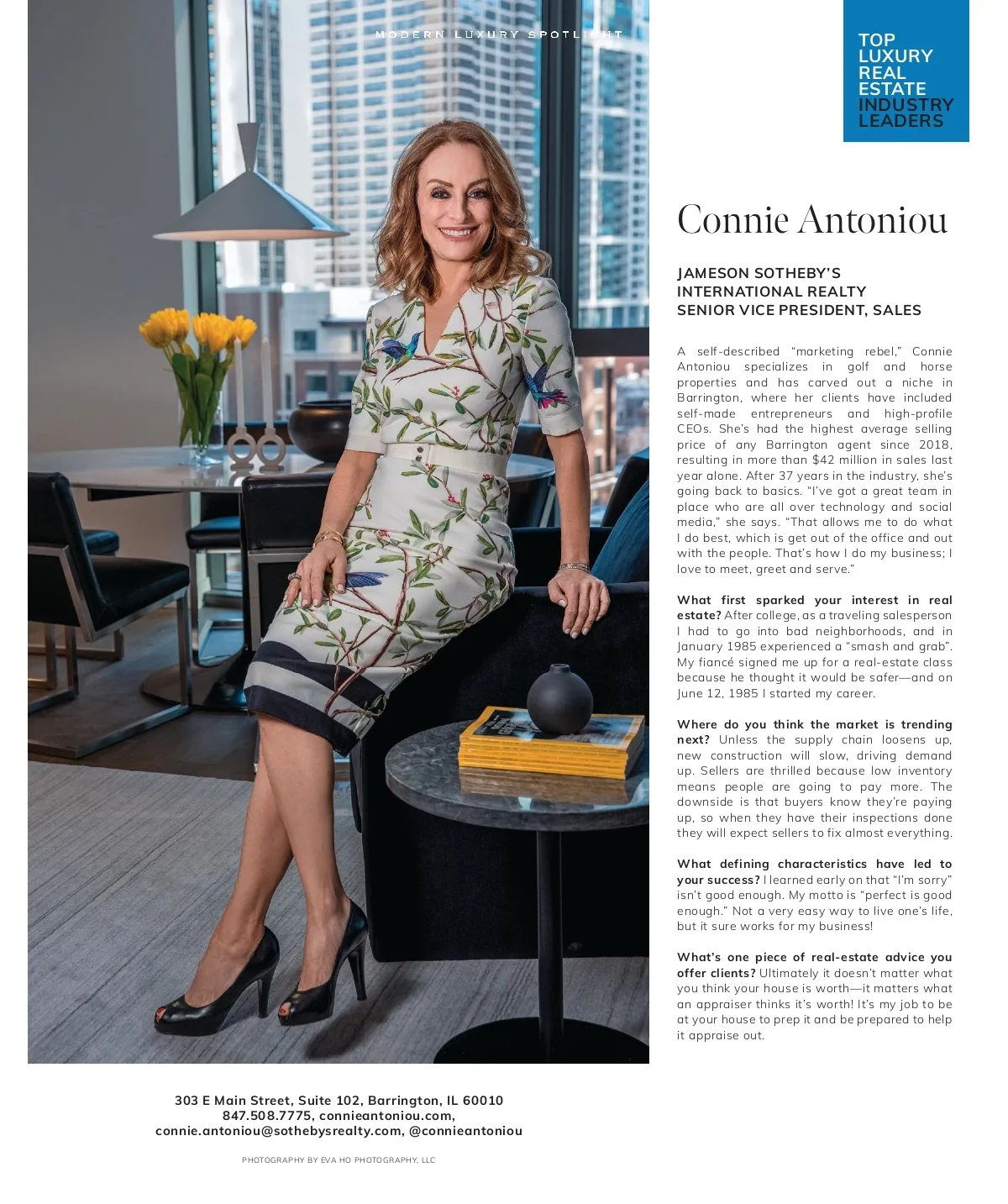 MODERN LUXURY SPOTLIGHT

TOP LUXURY REAL ESTATE INDUSTRY LEADERS

Connie Antoniou

JAMESON SOTHEBY'S INTERNATIONAL REALTY SENIOR VICE PRESIDENT, SALES

A self-described "marketing rebel," Connie Antoniou specializes in golf and horse properties and has carved out a niche in Barrington, where her clients have included self-made entrepreneurs and high-profile CEOs. She's had the highest average selling price of any Barrington agent since 2018, resulting in more than $42 million in sales last year alone. After 37 years in the industry, she's going back to basics. "I've got a great team in place who are all over technology and social media," she says. "That allows me to do what I do best, which is get out of the office and out with the people. That's how I do my business; I love to meet, greet and serve."

What first sparked your interest in real estate? After college, as a traveling salesperson I had to go into bad neighborhoods, and in January 1985 experienced a "smash and grab". My fiancé signed me up for a real-estate class because he thought it would be safer—and on June 12, 1985 I started my career.

Where do you think the market is trending next? Unless the supply chain loosens up, new construction will slow, driving demand up. Sellers are thrilled because low inventory means people are going to pay more. The downside is that buyers know they're paying up, so when they have their inspections done they will expect sellers to fix almost everything.

What defining characteristics have led to your success? I learned early on that "I'm sorry" isn't good enough. My motto is "perfect is good enough." Not a very easy way to live one's life, but it sure works for my business!

What's one piece of real-estate advice you offer clients? Ultimately it doesn't matter what you think your house is worth—it matters what an appraiser thinks it's worth! It's my job to be at your house to prep it and be prepared to help it appraise out.

303 E Main Street, Suite 102, Barrington, IL 60010
847.508.7775, connieantoniou.com,
connie.antoniou@sothebysrealty.com, @connieantoniou

PHOTOGRAPHY BY EVA HO PHOTOGRAPHY, LLC